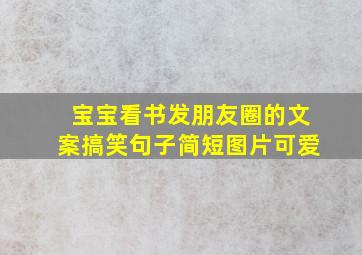 宝宝看书发朋友圈的文案搞笑句子简短图片可爱